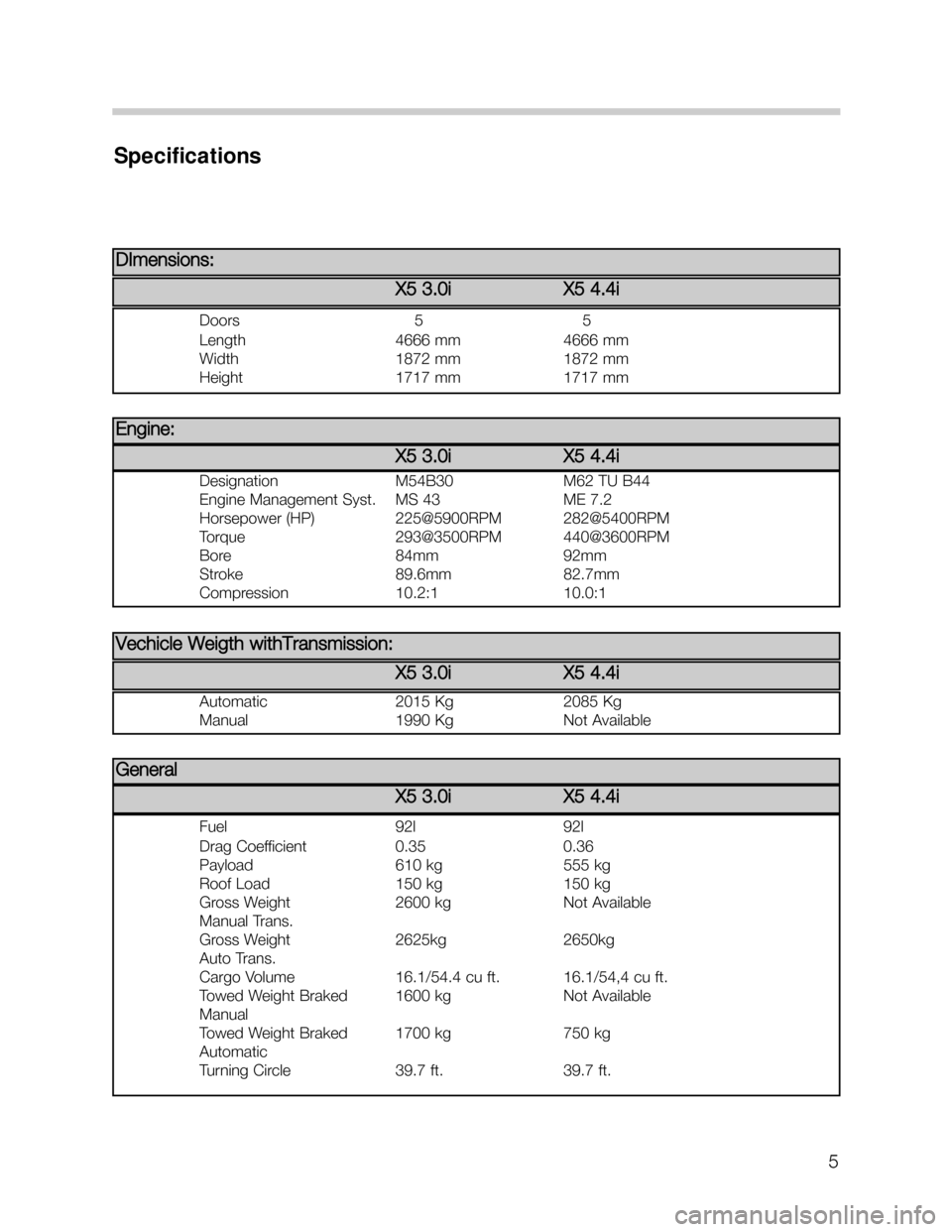 Specifications

DImensions:

| | X5 3.0i | X5 4.4i |
|---|---|---|
| Doors | 5 | 5 |
| Length | 4666 mm | 4666 mm |
| Width | 1872 mm | 1872 mm |
| Height | 1717 mm | 1717 mm |

Engine:

| | X5 3.0i | X5 4.4i |
|---|---|---|
| Designation | M54B30 | M62 TU B44 |
| Engine Management Syst. | MS 43 | ME 7.2 |
| Horsepower (HP) | 225@5900RPM | 282@5400RPM |
| Torque | 293@3500RPM | 440@3600RPM |
| Bore | 84mm | 92mm |
| Stroke | 89.6mm | 82.7mm |
| Compression | 10.2:1 | 10.0:1 |

Vechicle Weigth withTransmission:

| | X5 3.0i | X5 4.4i |
|---|---|---|
| Automatic | 2015 Kg | 2085 Kg |
| Manual | 1990 Kg | Not Available |

General

| | X5 3.0i | X5 4.4i |
|---|---|---|
| Fuel | 92l | 92l |
| Drag Coefficient | 0.35 | 0.36 |
| Payload | 610 kg | 555 kg |
| Roof Load | 150 kg | 150 kg |
| Gross Weight Manual Trans. | 2600 kg | Not Available |
| Gross Weight Auto Trans. | 2625kg | 2650kg |
| Cargo Volume | 16.1/54.4 cu ft. | 16.1/54,4 cu ft. |
| Towed Weight Braked Manual | 1600 kg | Not Available |
| Towed Weight Braked Automatic | 1700 kg | 750 kg |
| Turning Circle | 39.7 ft. | 39.7 ft. |

5

carmanualsonline.info